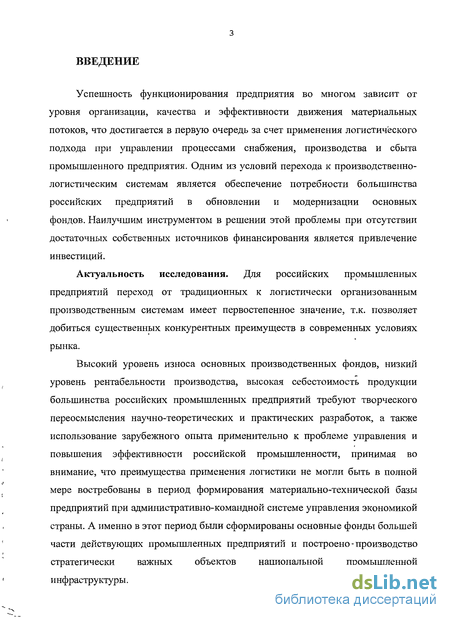 3

ВВЕДЕНИЕ

Успешность функционирования предприятия во многом зависит от уровня организации, качества и эффективности движения материальных потоков, что достигается в первую очередь за счет применения логистического подхода при управлении процессами снабжения, производства и сбыта промышленного предприятия. Одним из условий перехода к производственно-логистическим системам является обеспечение потребности большинства российских предприятий в обновлении и модернизации основных фондов. Наилучшим инструментом в решении этой проблемы при отсутствии достаточных собственных источников финансирования является привлечение инвестиций.

Актуальность исследования. Для российских промышленных предприятий переход от традиционных к логистически организованным производственным системам имеет первостепенное значение, т.к. позволяет добиться существенных конкурентных преимуществ в современных условиях рынка.

Высокий уровень износа основных производственных фондов, низкий уровень рентабельности производства, высокая себестоимость продукции большинства российских промышленных предприятий требуют творческого переосмысления научно-теоретических и практических разработок, а также использование зарубежного опыта применительно к проблеме управления и повышения эффективности российской промышленности, принимая во внимание, что преимущества применения логистики не могли быть в полной мере востребованы в период формирования материально-технической базы предприятий при административно-командной системе управления экономикой страны. А именно в этот период были сформированы основные фонды большей части действующих промышленных предприятий и построено производство стратегически важных объектов национальной промышленной инфраструктуры.

dsLib.net
библиотека диссертаций